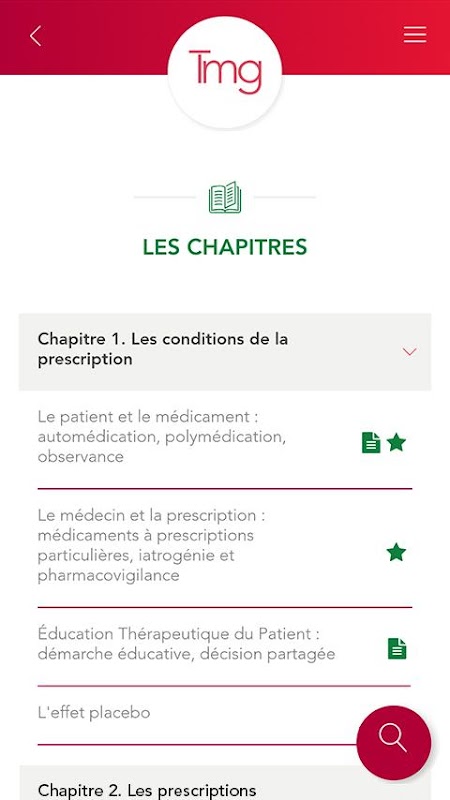 Tmg

LES CHAPITRES

Chapitre 1. Les conditions de la prescription

Le patient et le médicament : automédication, polymédication, observance

Le médecin et la prescription : médicaments à prescriptions particulières, iatrogénie et pharmacovigilance

Éducation Thérapeutique du Patient : démarche éducative, décision partagée

L'effet placebo

Chapitre 2. Les prescriptions